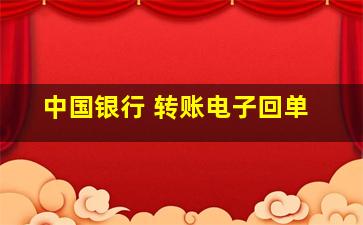 中国银行 转账电子回单